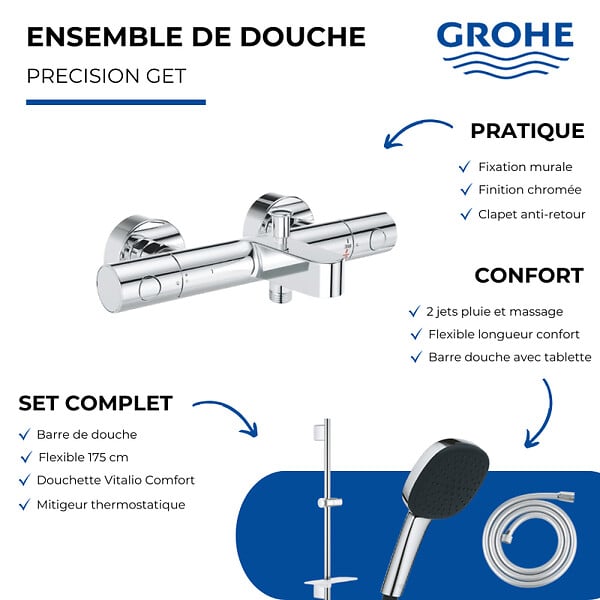 ENSEMBLE DE DOUCHE

PRECISION GET

GROHE

PRATIQUE

✓ Fixation murale
✓ Finition chromée
✓ Clapet anti-retour

CONFORT

✓ 2 jets pluie et massage
✓ Flexible longueur confort
✓ Barre douche avec tablette

SET COMPLET

✓ Barre de douche
✓ Flexible 175 cm
✓ Douchette Vitalio Comfort
✓ Mitigeur thermostatique